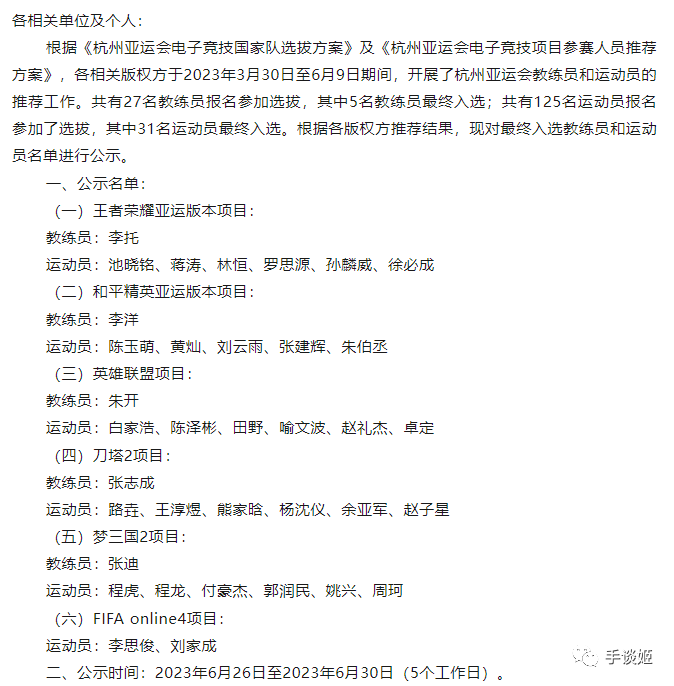 各相关单位及个人：

根据《杭州亚运会电子竞技国家队选拔方案》及《杭州亚运会电子竞技项目参赛人员推荐方案》，各相关版权方于2023年3月30日至6月9日期间，开展了杭州亚运会教练员和运动员的推荐工作。共有27名教练员报名参加选拔，其中5名教练员最终入选；共有125名运动员报名参加了选拔，其中31名运动员最终入选。根据各版权方推荐结果，现对最终入选教练员和运动员名单进行公示。

一、公示名单：

（一）王者荣耀亚运版本项目：

教练员：李托

运动员：池晓铭、蒋涛、林恒、罗思源、孙麟威、徐必成

（二）和平精英亚运版本项目：

教练员：李洋

运动员：陈玉萌、黄灿、刘云雨、张建辉、朱伯丞

（三）英雄联盟项目：

教练员：朱开

运动员：白家浩、陈泽彬、田野、喻文波、赵礼杰、卓定

（四）刀塔2项目：

教练员：张志成

运动员：路垚、王淳煜、熊家晗、杨沈仪、余亚军、赵子星

（五）梦三国2项目：

教练员：张迪

运动员：程虎、程龙、付豪杰、郭润民、姚兴、周珂

（六）FIFA online4项目：

运动员：李思俊、刘家成

二、公示时间：2023年6月26日至2023年6月30日（5个工作日）。

手谈姬